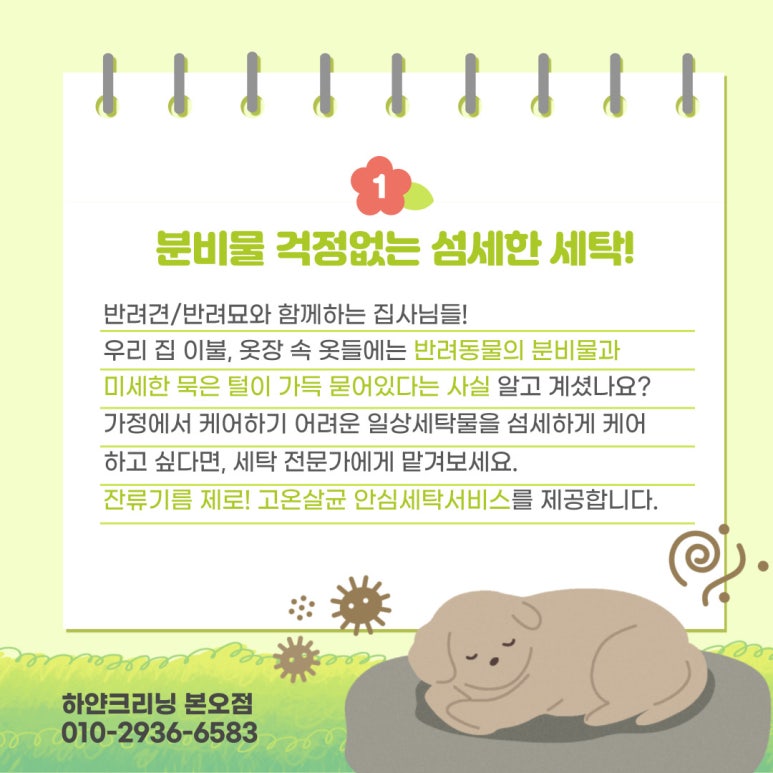 1

분비물 걱정없는 섬세한 세탁!

반려견/반려묘와 함께하는 집사님들! 우리 집 이불, 옷장 속 옷들에는 반려동물의 분비물과 미세한 묵은 털이 가득 묻어있다는 사실 알고 계셨나요? 가정에서 케어하기 어려운 일상세탁물을 섬세하게 케어하고 싶다면, 세탁 전문가에게 맡겨보세요. 잔류기름 제로! 고온살균 안심세탁서비스를 제공합니다.

하얀크리닝 본오점
010-2936-6583